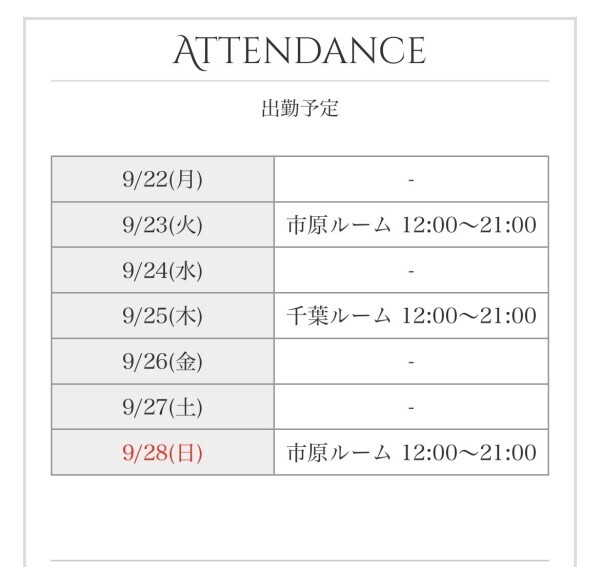 ATTENDANCE

出勤予定

| 9/22(月) | - |
|---|---|
| 9/23(火) | 市原ルーム 12:00～21:00 |
| 9/24(水) | - |
| 9/25(木) | 千葉ルーム 12:00～21:00 |
| 9/26(金) | - |
| 9/27(土) | - |
| 9/28(日) | 市原ルーム 12:00～21:00 |